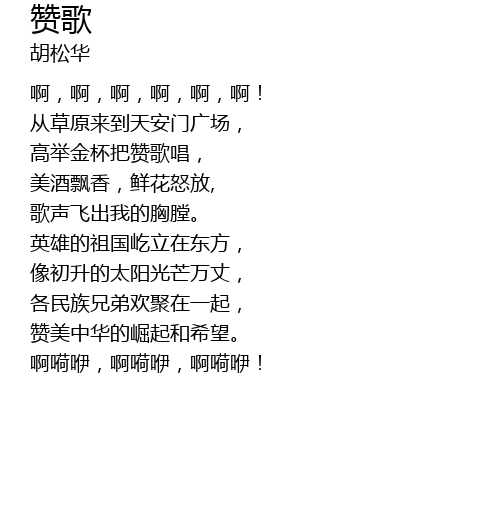 赞歌
胡松华

啊，啊，啊，啊，啊，啊！
从草原来到天安门广场，
高举金杯把赞歌唱，
美酒飘香，鲜花怒放,
歌声飞出我的胸膛。
英雄的祖国屹立在东方，
像初升的太阳光芒万丈，
各民族兄弟欢聚在一起，
赞美中华的崛起和希望。
啊嗬咿，啊嗬咿，啊嗬咿！